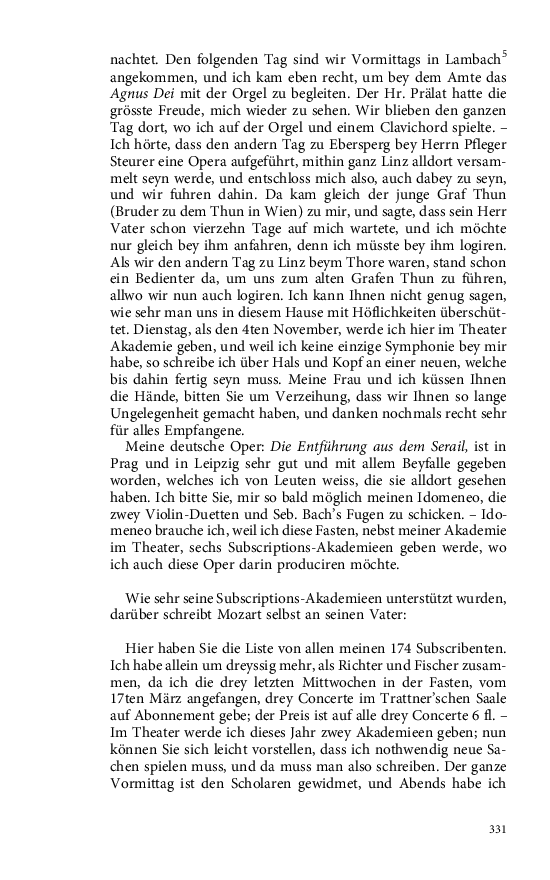 nachtet. Den folgenden Tag sind wir Vormittags in Lambach$^{5}$ angekommen, und ich kam eben recht, um bey dem Amte das Agnus Dei mit der Orgel zu begleiten. Der Hr. Prälat hatte die grösste Freude, mich wieder zu sehen. Wir blieben den ganzen Tag dort, wo ich auf der Orgel und einem Clavichord spielte. – Ich hörte, dass den andern Tag zu Ebersperg bey Herrn Pfleger Steurer eine Opera aufgeführt, mithin ganz Linz alldort versammelt seyn werde, und entschloss mich also, auch dabey zu seyn, und wir fuhren dahin. Da kam gleich der junge Graf Thun (Bruder zu dem Thun in Wien) zu mir, und sagte, dass sein Herr Vater schon vierzehn Tage auf mich wartete, und ich möchte nur gleich bey ihm anfahren, denn ich müsste bey ihm logiren. Als wir den andern Tag zu Linz beym Thore waren, stand schon ein Bedienter da, um uns zum alten Grafen Thun zu führen, allwo wir nun auch logiren. Ich kann Ihnen nicht genug sagen, wie sehr man uns in diesem Hause mit Höflichkeiten überschüttet. Dienstag, als den 4ten November, werde ich hier im Theater Akademie geben, und weil ich keine einzige Symphonie bey mir habe, so schreibe ich über Hals und Kopf an einer neuen, welche bis dahin fertig seyn muss. Meine Frau und ich küssen Ihnen die Hände, bitten Sie um Verzeihung, dass wir Ihnen so lange Ungelegenheit gemacht haben, und danken nochmals recht sehr für alles Empfangene.

Meine deutsche Oper: Die Entführung aus dem Serail, ist in Prag und in Leipzig sehr gut und mit allem Beyfalle gegeben worden, welches ich von Leuten weiss, die sie alldort gesehen haben. Ich bitte Sie, mir so bald möglich meinen Idomeneo, die zwey Violin-Duetten und Seb. Bach's Fugen zu schicken. – Idomeneo brauche ich, weil ich diese Fasten, nebst meiner Akademie im Theater, sechs Subscriptions-Akademieen geben werde, wo ich auch diese Oper darin produciren möchte.

Wie sehr seine Subscriptions-Akademieen unterstützt wurden, darüber schreibt Mozart selbst an seinen Vater:

Hier haben Sie die Liste von allen meinen 174 Subscribenten. Ich habe allein um dreyssig mehr, als Richter und Fischer zusammen, da ich die drey letzten Mittwochen in der Fasten, vom 17ten März angefangen, drey Concerte im Trattner'schen Saale auf Abonnement gebe; der Preis ist auf alle drey Concerte 6 fl. – Im Theater werde ich dieses Jahr zwey Akademieen geben; nun können Sie sich leicht vorstellen, dass ich nothwendig neue Sachen spielen muss, und da muss man also schreiben. Der ganze Vormittag ist den Scholaren gewidmet, und Abends habe ich

331